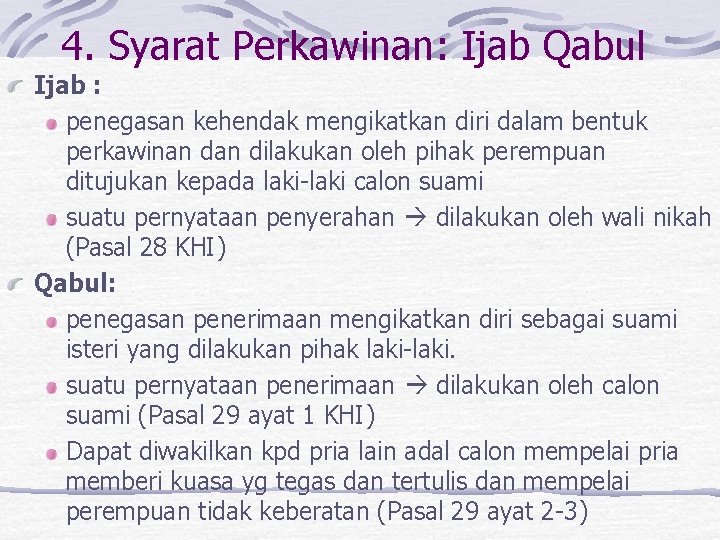 4. Syarat Perkawinan: Ijab Qabul

Ijab :

penegasan kehendak mengikatkan diri dalam bentuk perkawinan dan dilakukan oleh pihak perempuan ditujukan kepada laki-laki calon suami

suatu pernyataan penyerahan → dilakukan oleh wali nikah (Pasal 28 KHI)

Qabul:

penegasan penerimaan mengikatkan diri sebagai suami isteri yang dilakukan pihak laki-laki.

suatu pernyataan penerimaan → dilakukan oleh calon suami (Pasal 29 ayat 1 KHI)

Dapat diwakilkan kpd pria lain adal calon mempelai pria memberi kuasa yg tegas dan tertulis dan mempelai perempuan tidak keberatan (Pasal 29 ayat 2-3)